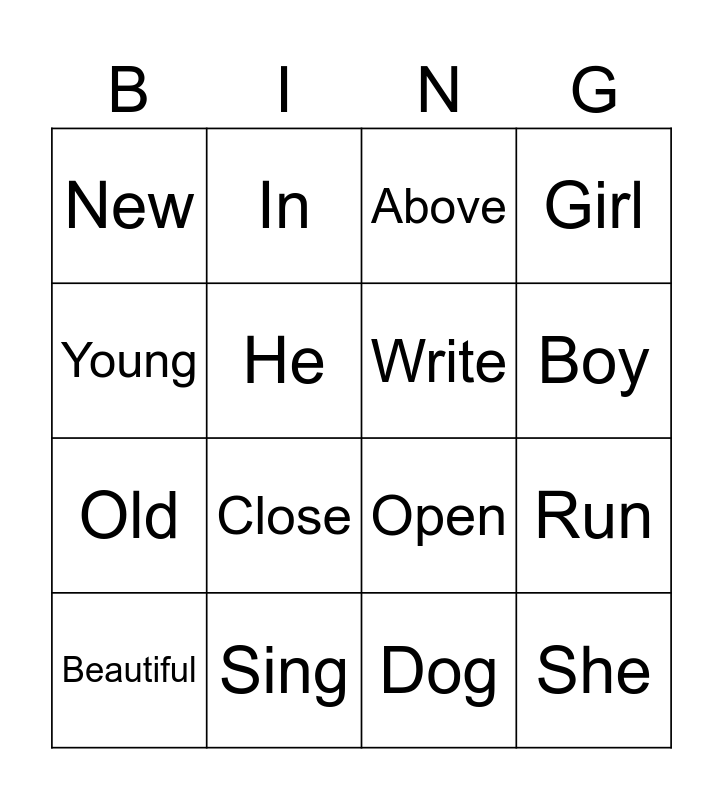 | B | I | N | G |
|---|---|---|---|
| New | In | Above | Girl |
| Young | He | Write | Boy |
| Old | Close | Open | Run |
| Beautiful | Sing | Dog | She |